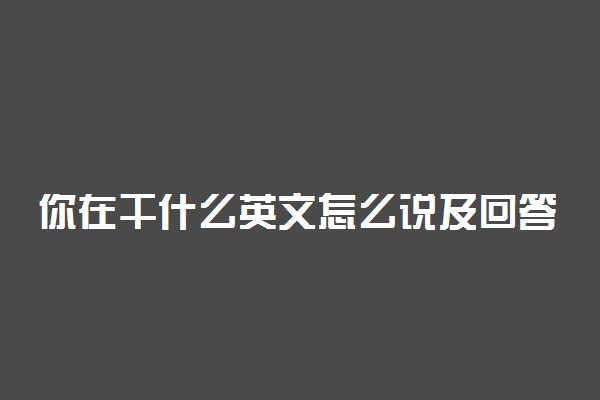 你在干什么英文怎么说及回答